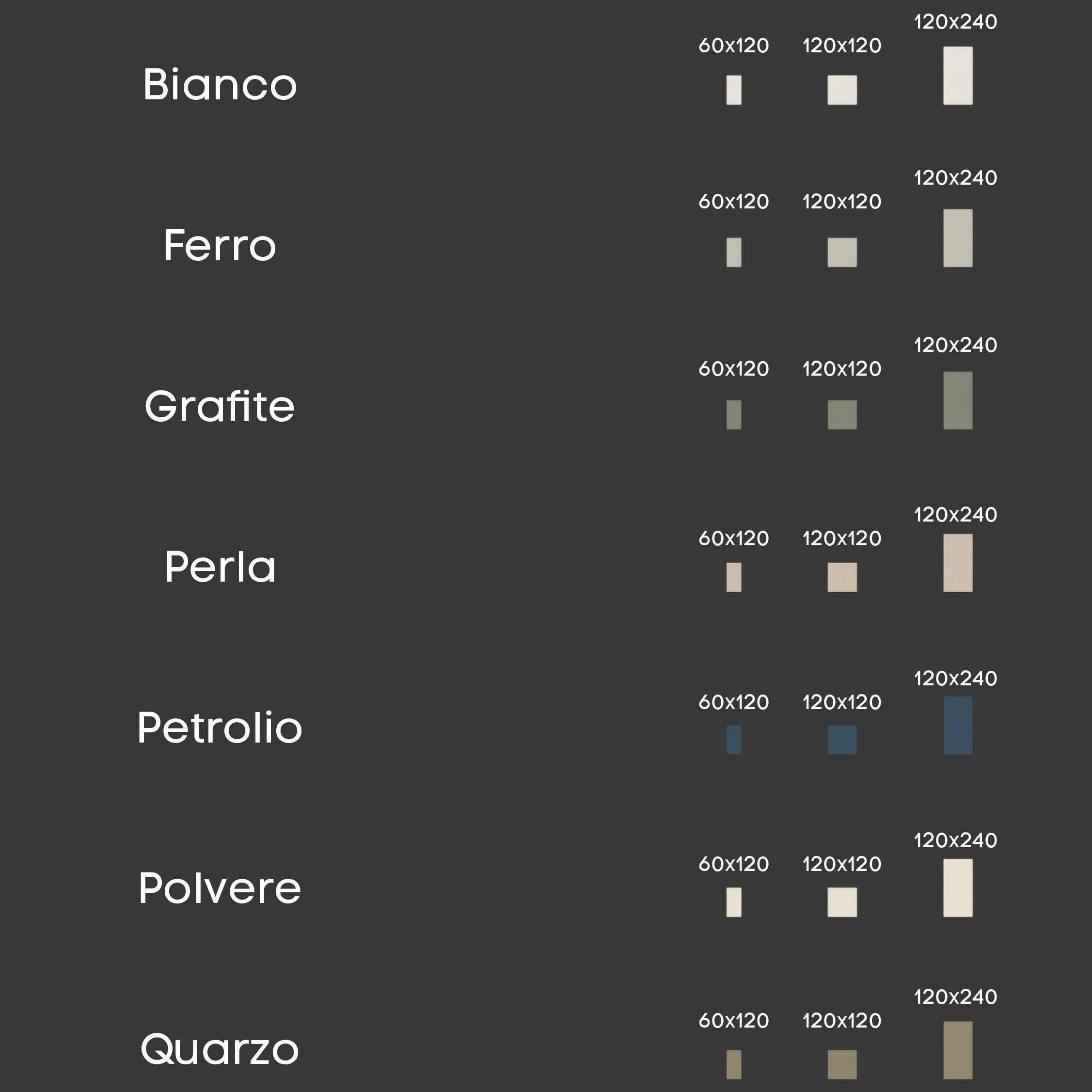 Bianco
60x120 120x120 120x240

Ferro
60x120 120x120 120x240

Grafite
60x120 120x120 120x240

Perla
60x120 120x120 120x240

Petrolio
60x120 120x120 120x240

Polvere
60x120 120x120 120x240

Quarzo
60x120 120x120 120x240